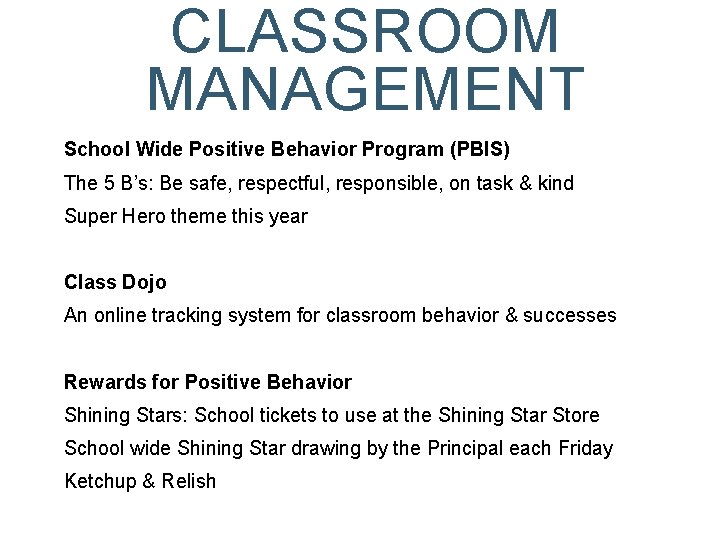 CLASSROOM MANAGEMENT

School Wide Positive Behavior Program (PBIS)

The 5 B's: Be safe, respectful, responsible, on task & kind

Super Hero theme this year

Class Dojo

An online tracking system for classroom behavior & successes

Rewards for Positive Behavior

Shining Stars: School tickets to use at the Shining Star Store

School wide Shining Star drawing by the Principal each Friday

Ketchup & Relish